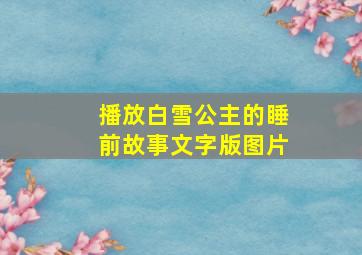 播放白雪公主的睡前故事文字版图片